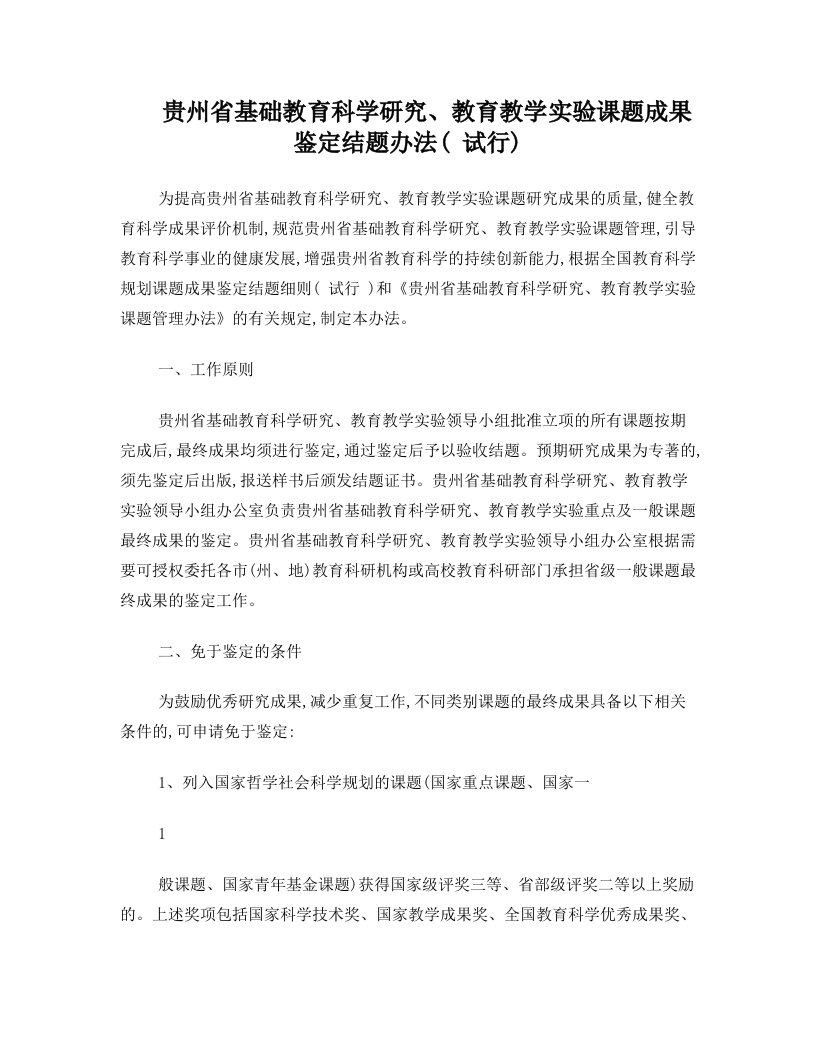 贵州省基础教育科学研究、教育教学实验课题成果鉴定结题办法( 试行)

为提高贵州省基础教育科学研究、教育教学实验课题研究成果的质量,健全教育科学成果评价机制,规范贵州省基础教育科学研究、教育教学实验课题管理,引导教育科学事业的健康发展,增强贵州省教育科学的持续创新能力,根据全国教育科学规划课题成果鉴定结题细则( 试行 )和《贵州省基础教育科学研究、教育教学实验课题管理办法》的有关规定,制定本办法。

一、工作原则

贵州省基础教育科学研究、教育教学实验领导小组批准立项的所有课题按期完成后,最终成果均须进行鉴定,通过鉴定后予以验收结题。预期研究成果为专著的,须先鉴定后出版,报送样书后颁发结题证书。贵州省基础教育科学研究、教育教学实验领导小组办公室负责贵州省基础教育科学研究、教育教学实验重点及一般课题最终成果的鉴定。贵州省基础教育科学研究、教育教学实验领导小组办公室根据需要可授权委托各市(州、地)教育科研机构或高校教育科研部门承担省级一般课题最终成果的鉴定工作。

二、免于鉴定的条件

为鼓励优秀研究成果,减少重复工作,不同类别课题的最终成果具备以下相关条件的,可申请免于鉴定:

1、列入国家哲学社会科学规划的课题(国家重点课题、国家一

1

般课题、国家青年基金课题)获得国家级评奖三等、省部级评奖二等以上奖励的。上述奖项包括国家科学技术奖、国家教学成果奖、全国教育科学优秀成果奖、